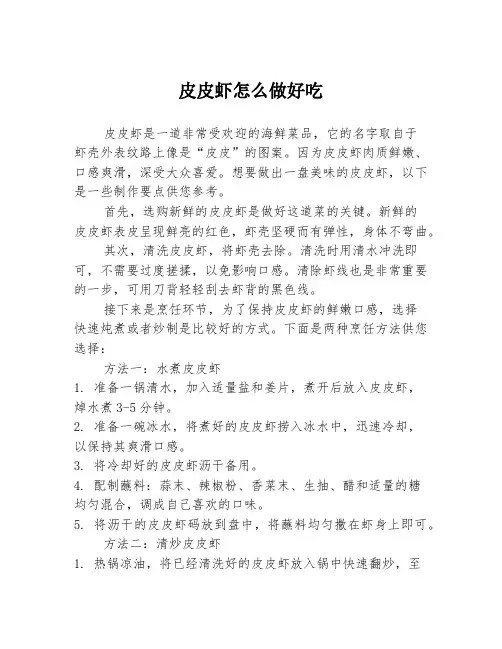 皮皮虾怎么做好吃

皮皮虾是一道非常受欢迎的海鲜菜品，它的名字取自于虾壳外表纹路上像是“皮皮”的图案。因为皮皮虾肉质鲜嫩、口感爽滑，深受大众喜爱。想要做出一盘美味的皮皮虾，以下是一些制作要点供您参考。

首先，选购新鲜的皮皮虾是做好这道菜的关键。新鲜的皮皮虾表皮呈现鲜亮的红色，虾壳坚硬而有弹性，身体不弯曲。

其次，清洗皮皮虾，将虾壳去除。清洗时用清水冲洗即可，不需要过度搓揉，以免影响口感。清除虾线也是非常重要的一步，可用刀背轻轻刮去虾背的黑色线。

接下来是烹饪环节，为了保持皮皮虾的鲜嫩口感，选择快速炖煮或者炒制是比较好的方式。下面是两种烹饪方法供您选择：

方法一：水煮皮皮虾

1. 准备一锅清水，加入适量盐和姜片，煮开后放入皮皮虾，焯水煮 3-5 分钟。

2. 准备一碗冰水，将煮好的皮皮虾捞入冰水中，迅速冷却，以保持其爽滑口感。

3. 将冷却好的皮皮虾沥干备用。

4. 配制蘸料：蒜末、辣椒粉、香菜末、生抽、醋和适量的糖均匀混合，调成自己喜欢的口味。

5. 将沥干的皮皮虾码放到盘中，将蘸料均匀撒在虾身上即可。

方法二：清炒皮皮虾

1. 热锅凉油，将已经清洗好的皮皮虾放入锅中快速翻炒，至